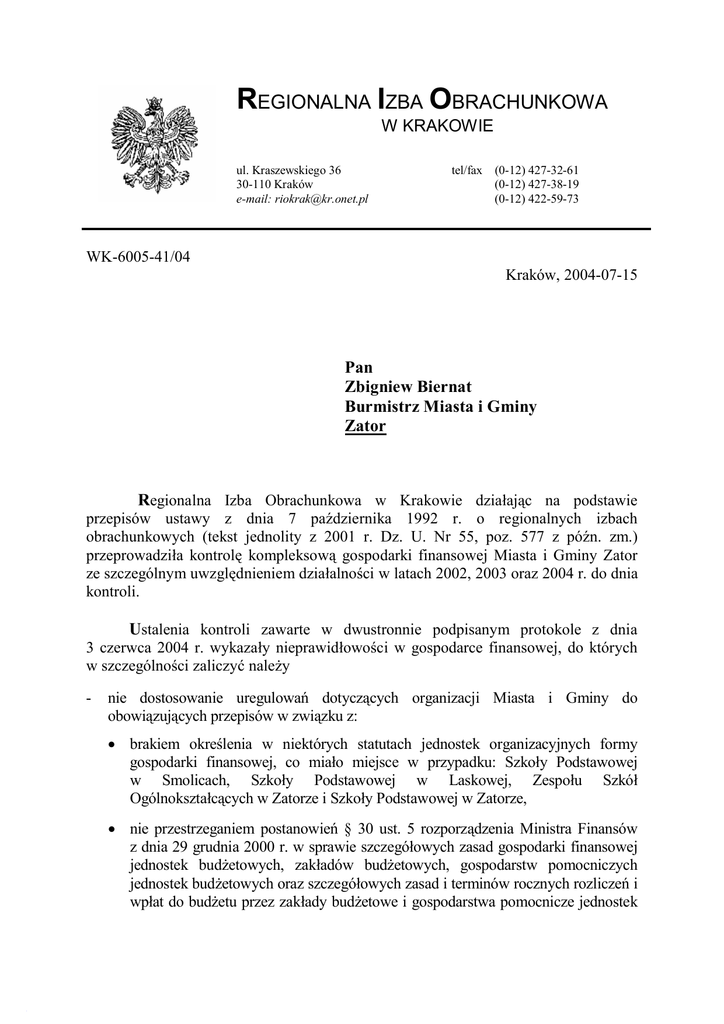 REGIONALNA IZBA OBRACHUNKOWA
W KRAKOWIE

ul. Kraszewskiego 36
30-110 Kraków
e-mail: riokrak@kr.onet.pl

tel/fax (0-12) 427-32-61
(0-12) 427-38-19
(0-12) 422-59-73

WK-6005-41/04

Kraków, 2004-07-15

Pan
Zbigniew Biernat
Burmistrz Miasta i Gminy
Zator

Regionalna Izba Obrachunkowa w Krakowie działając na podstawie przepisów ustawy z dnia 7 października 1992 r. o regionalnych izbach obrachunkowych (tekst jednolity z 2001 r. Dz. U. Nr 55, poz. 577 z późn. zm.) przeprowadziła kontrolę kompleksową gospodarki finansowej Miasta i Gminy Zator ze szczególnym uwzględnieniem działalności w latach 2002, 2003 oraz 2004 r. do dnia kontroli.

Ustalenia kontroli zawarte w dwustronnie podpisanym protokole z dnia 3 czerwca 2004 r. wykazały nieprawidłowości w gospodarce finansowej, do których w szczególności zaliczyć należy

- nie dostosowanie uregulowań dotyczących organizacji Miasta i Gminy do obowiązujących przepisów w związku z:

• brakiem określenia w niektórych statutach jednostek organizacyjnych formy gospodarki finansowej, co miało miejsce w przypadku: Szkoły Podstawowej w Smolicach, Szkoły Podstawowej w Laskowej, Zespołu Szkół Ogólnokształcących w Zatorze i Szkoły Podstawowej w Zatorze,

• nie przestrzeganiem postanowień § 30 ust. 5 rozporządzenia Ministra Finansów z dnia 29 grudnia 2000 r. w sprawie szczegółowych zasad gospodarki finansowej jednostek budżetowych, zakładów budżetowych, gospodarstw pomocniczych jednostek budżetowych oraz szczegółowych zasad i terminów rocznych rozliczeń i wpłat do budżetu przez zakłady budżetowe i gospodarstwa pomocnicze jednostek